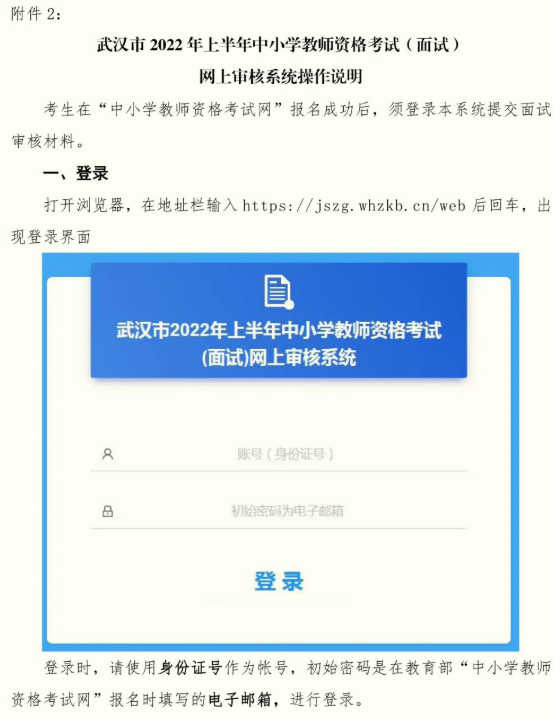 附件2：

武汉市2022年上半年中小学教师资格考试（面试）

网上审核系统操作说明

考生在“中小学教师资格考试网”报名成功后，须登录本系统提交面试审核材料。

一、登录

打开浏览器，在地址栏输入https://jszg.whzkb.cn/web后回车，出现登录界面

武汉市2022年上半年中小学教师资格考试(面试)网上审核系统

账号（身份证号）

初始密码为电子邮箱

登录

登录时，请使用身份证号作为帐号，初始密码是在教育部“中小学教师资格考试网”报名时填写的电子邮箱，进行登录。